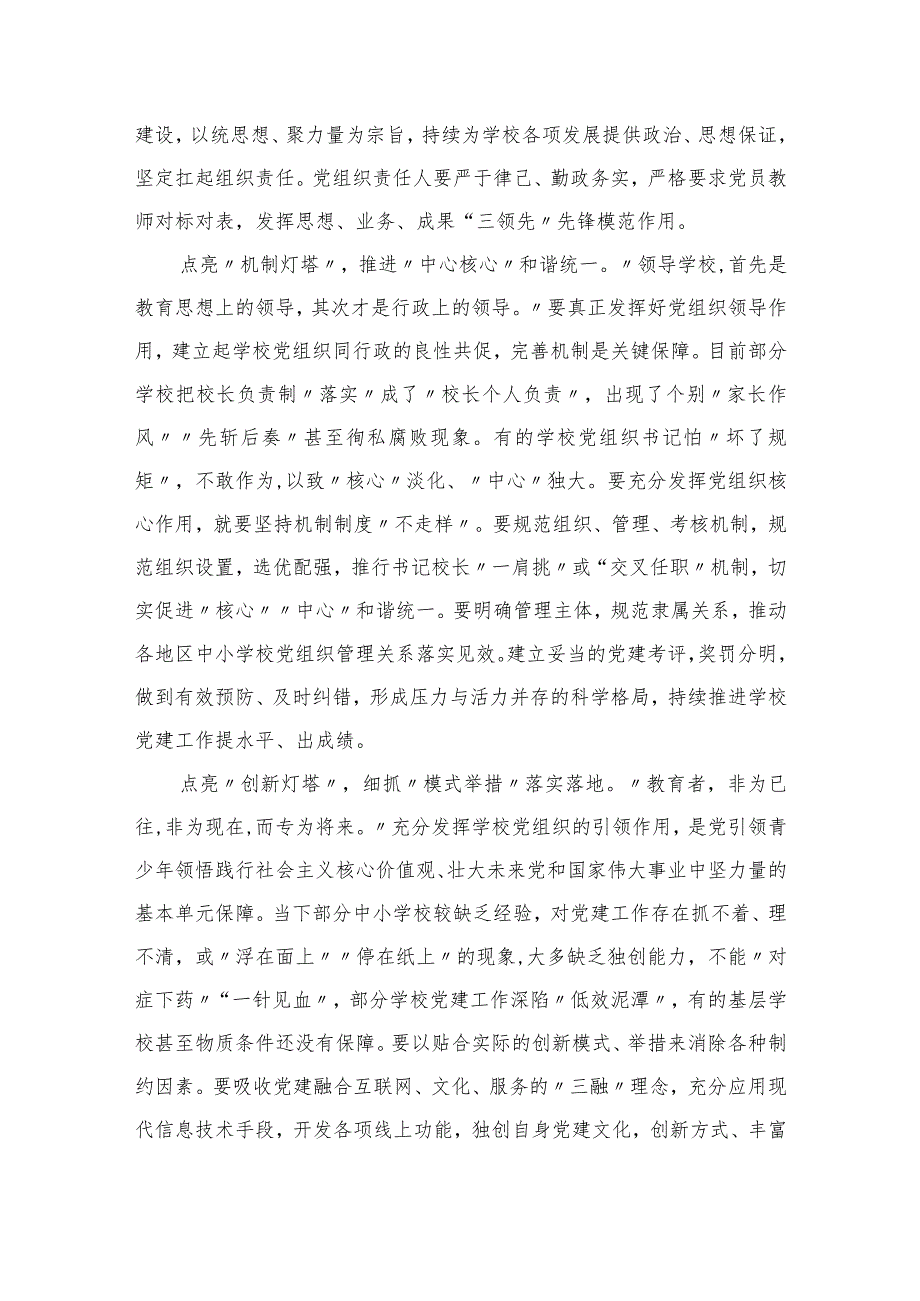 建设，以统思想、聚力量为宗旨，持续为学校各项发展提供政治、思想保证，坚定扛起组织责任。党组织责任人要严于律己、勤政务实，严格要求党员教师对标对表，发挥思想、业务、成果“三领先〃先锋模范作用。

点亮〃机制灯塔〃，推进〃中心核心〃和谐统一。〃领导学校,首先是教育思想上的领导，其次才是行政上的领导。〃要真正发挥好党组织领导作用，建立起学校党组织同行政的良性共促，完善机制是关键保障。目前部分学校把校长负责制〃落实〃成了〃校长个人负责〃，出现了个别〃家长作风〃〃先斩后奏〃甚至徇私腐败现象。有的学校党组织书记怕〃坏了规矩〃，不敢作为,以致〃核心〃淡化、〃中心〃独大。要充分发挥党组织核心作用，就要坚持机制制度〃不走样〃。要规范组织、管理、考核机制，规范组织设置，选优配强，推行书记校长〃一肩挑〃或“交叉任职〃机制，切实促进〃核心〃〃中心〃和谐统一。要明确管理主体，规范隶属关系，推动各地区中小学校党组织管理关系落实见效。建立妥当的党建考评，奖罚分明，做到有效预防、及时纠错，形成压力与活力并存的科学格局，持续推进学校党建工作提水平、出成绩。

点亮〃创新灯塔〃，细抓〃模式举措〃落实落地。〃教育者，非为已往,非为现在,而专为将来。〃充分发挥学校党组织的引领作用，是党引领青少年领悟践行社会主义核心价值观、壮大未来党和国家伟大事业中坚力量的基本单元保障。当下部分中小学校较缺乏经验，对党建工作存在抓不着、理不清，或〃浮在面上〃〃停在纸上〃的现象,大多缺乏独创能力，不能〃对症下药〃“一针见血〃，部分学校党建工作深陷〃低效泥潭〃，有的基层学校甚至物质条件还没有保障。要以贴合实际的创新模式、举措来消除各种制约因素。要吸收党建融合互联网、文化、服务的〃三融〃理念，充分应用现代信息技术手段，开发各项线上功能，独创自身党建文化，创新方式、丰富